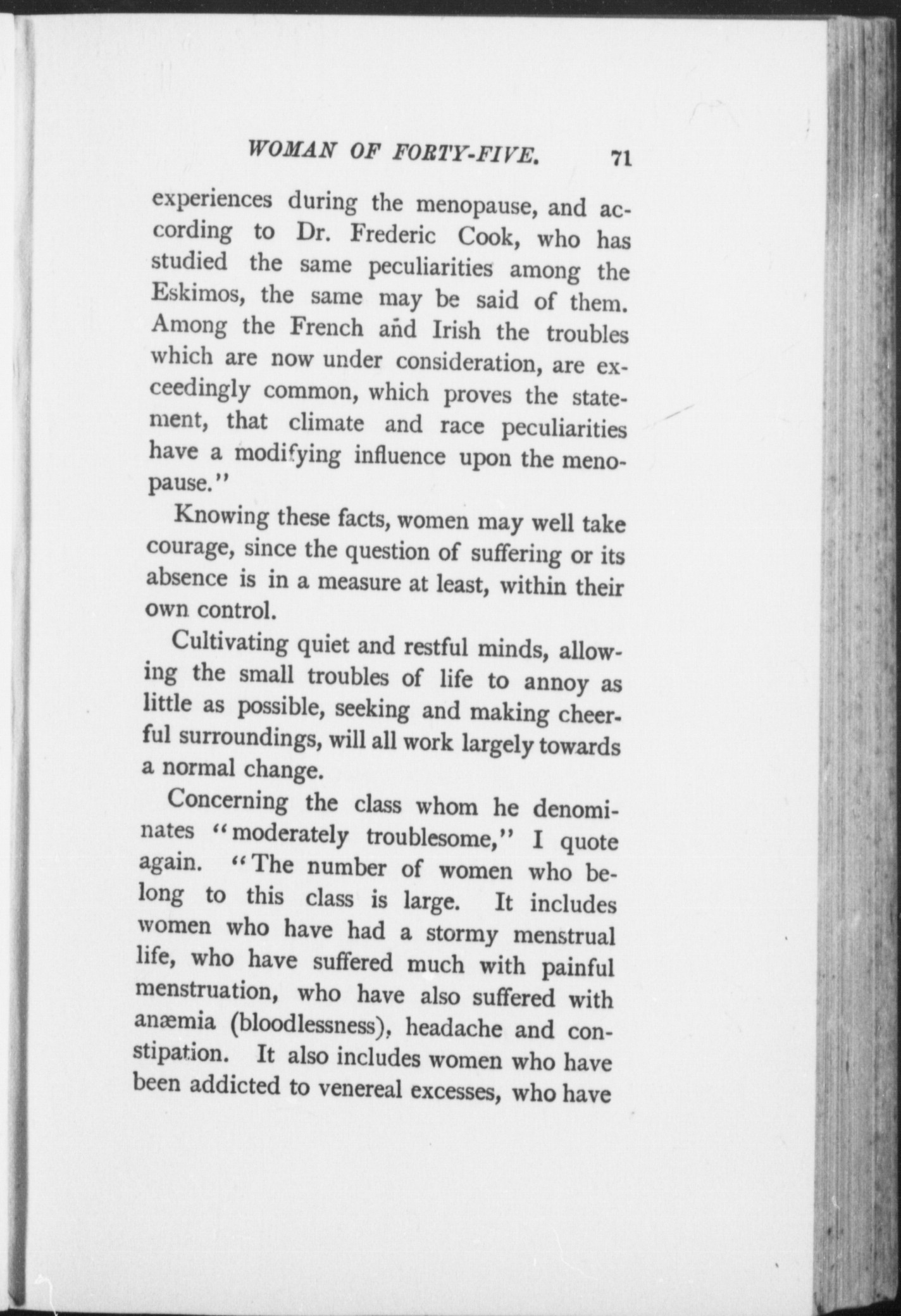 WOMAN OF FORTY-FIVE. 71

experiences during the menopause, and according to Dr. Frederic Cook, who has studied the same peculiarities among the Eskimos, the same may be said of them. Among the French and Irish the troubles which are now under consideration, are exceedingly common, which proves the statement, that climate and race peculiarities have a modifying influence upon the menopause."

Knowing these facts, women may well take courage, since the question of suffering or its absence is in a measure at least, within their own control.

Cultivating quiet and restful minds, allowing the small troubles of life to annoy as little as possible, seeking and making cheerful surroundings, will all work largely towards a normal change.

Concerning the class whom he denominates "moderately troublesome," I quote again. "The number of women who belong to this class is large. It includes women who have had a stormy menstrual life, who have suffered much with painful menstruation, who have also suffered with anæmia (bloodlessness), headache and constipation. It also includes women who have been addicted to venereal excesses, who have